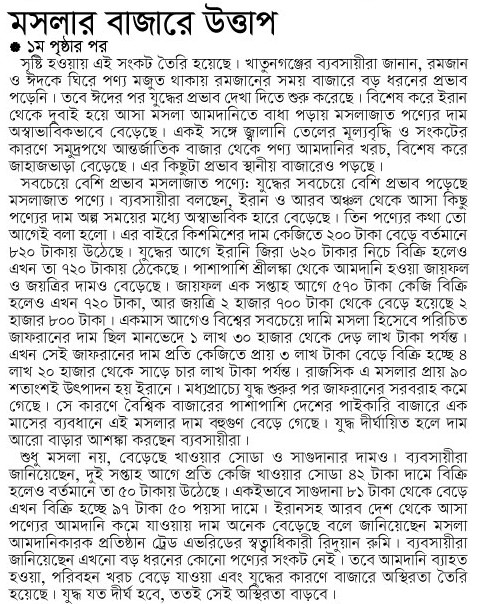 মসলার বাজারে উত্তাপ

● ১ম পৃষ্ঠার পর

সৃষ্টি হওয়ায় এই সংকট তৈরি হয়েছে। খাতুনগঞ্জের ব্যবসায়ীরা জানান, রমজান ও ঈদকে ঘিরে পণ্য মজুত থাকায় রমজানের সময় বাজারে বড় ধরনের প্রভাব পড়েনি। তবে ঈদের পর যুদ্ধের প্রভাব দেখা দিতে শুরু করেছে। বিশেষ করে ইরান থেকে দুবাই হয়ে আসা মসলা আমদানিতে বাধা পড়ায় মসলাজাত পণ্যের দাম অস্বাভাবিকভাবে বেড়েছে। একই সঙ্গে জ্বালানি তেলের মূল্যবৃদ্ধি ও সংকটের কারণে সমুদ্রপথে আন্তর্জাতিক বাজার থেকে পণ্য আমদানির খরচ, বিশেষ করে জাহাজভাড়া বেড়েছে। এর কিছুটা প্রভাব স্থানীয় বাজারেও পড়ছে।

সবচেয়ে বেশি প্রভাব মসলাজাত পণ্যে: যুদ্ধের সবচেয়ে বেশি প্রভাব পড়েছে মসলাজাত পণ্যে। ব্যবসায়ীরা বলছেন, ইরান ও আরব অঞ্চল থেকে আসা কিছু পণ্যের দাম অল্প সময়ের মধ্যে অস্বাভাবিক হারে বেড়েছে। তিন পণ্যের কথা তো আগেই বলা হলো। এর বাইরে কিশমিশের দাম কেজিতে ২০০ টাকা বেড়ে বর্তমানে ৮২০ টাকায় উঠেছে। যুদ্ধের আগে ইরানি জিরা ৬২০ টাকার নিচে বিক্রি হলেও এখন তা ৭২০ টাকায় ঠেকেছে। পাশাপাশি শ্রীলঙ্কা থেকে আমদানি হওয়া জায়ফল ও জয়ত্রির দামও বেড়েছে। জায়ফল এক সপ্তাহ আগে ৫৭০ টাকা কেজি বিক্রি হলেও এখন ৭২০ টাকা, আর জয়ত্রি ২ হাজার ৭০০ টাকা থেকে বেড়ে হয়েছে ২ হাজার ৮০০ টাকা। একমাস আগেও বিশ্বের সবচেয়ে দামি মসলা হিসেবে পরিচিত জাফরানের দাম ছিল মানভেদে ১ লাখ ৩০ হাজার থেকে দেড় লাখ টাকা পর্যন্ত। এখন সেই জাফরানের দাম প্রতি কেজিতে প্রায় ৩ লাখ টাকা বেড়ে বিক্রি হচ্ছে ৪ লাখ ২০ হাজার থেকে সাড়ে চার লাখ টাকা পর্যন্ত। রাজসিক এ মসলার প্রায় ৯০ শতাংশই উৎপাদন হয় ইরানে। মধ্যপ্রাচ্যে যুদ্ধ শুরুর পর জাফরানের সরবরাহ কমে গেছে। সে কারণে বৈশ্বিক বাজারের পাশাপাশি দেশের পাইকারি বাজারে এক মাসের ব্যবধানে এই মসলার দাম বহুগুণ বেড়ে গেছে। যুদ্ধ দীর্ঘায়িত হলে দাম আরো বাড়ার আশঙ্কা করছেন ব্যবসায়ীরা।

শুধু মসলা নয়, বেড়েছে খাওয়ার সোডা ও সাগুদানার দামও। ব্যবসায়ীরা জানিয়েছেন, দুই সপ্তাহ আগে প্রতি কেজি খাওয়ার সোডা ৪২ টাকা দামে বিক্রি হলেও বর্তমানে তা ৫০ টাকায় উঠেছে। একইভাবে সাগুদানা ৮১ টাকা থেকে বেড়ে এখন বিক্রি হচ্ছে ৯৭ টাকা ৫০ পয়সা দামে। ইরানসহ আরব দেশ থেকে আসা পণ্যের আমদানি কমে যাওয়ায় দাম অনেক বেড়েছে বলে জানিয়েছেন মসলা আমদানিকারক প্রতিষ্ঠান ট্রেড এভরিডের স্বত্বাধিকারী রিদুয়ান রুমি। ব্যবসায়ীরা জানিয়েছেন এখনো বড় ধরনের কোনো পণ্যের সংকট নেই। তবে আমদানি ব্যাহত হওয়া, পরিবহন খরচ বেড়ে যাওয়া এবং যুদ্ধের কারণে বাজারে অস্থিরতা তৈরি হয়েছে। যুদ্ধ যত দীর্ঘ হবে, ততই সেই অস্থিরতা বাড়বে।